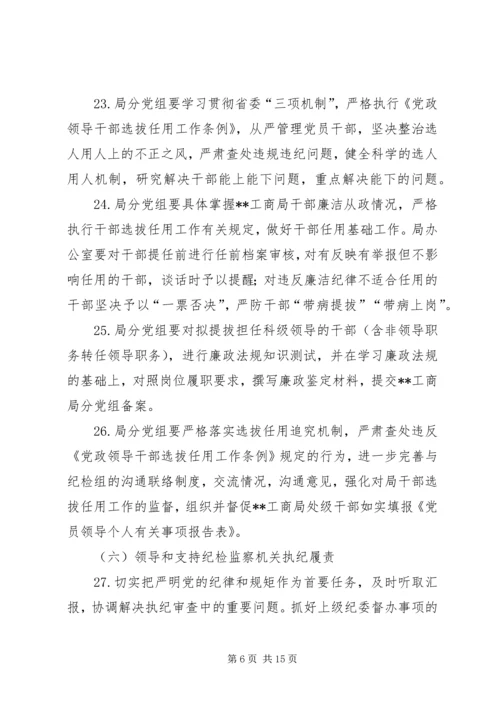 23. 局分党组要学习贯彻省委“三项机制”，严格执行《党政领导干部选拔任用工作条例》，从严管理党员干部，坚决整治选人用人上的不正之风，严肃查处违规违纪问题，健全科学的选人用人机制，研究解决干部能上能下问题，重点解决能下的问题。

24. 局分党组要具体掌握**工商局干部廉洁从政情况，严格执行干部选拔任用工作有关规定，做好干部任用基础工作。局办公室要对干部提任前进行任前档案审核，对有反映有举报但不影响任用的干部，谈话时予以提醒；对违反廉洁纪律不适合任用的干部坚决予以“一票否决”，严防干部“带病提拔”“带病上岗”。

25. 局分党组要对拟提拔担任科级领导的干部（含非领导职务转任领导职务），进行廉政法规知识测试，并在学习廉政法规的基础上，对照岗位履职要求，撰写廉政鉴定材料，提交**工商局分党组备案。

26. 局分党组要严格落实选拔任用追究机制，严肃查处违反《党政领导干部选拔任用工作条例》规定的行为，进一步完善与纪检组的沟通联络制度，交流情况，沟通意见，强化对局干部选拔任用工作的监督，组织并督促**工商局处级干部如实填报《党员领导个人有关事项报告表》。

（六）领导和支持纪检监察机关执纪履责

27. 切实把严明党的纪律和规矩作为首要任务，及时听取汇报，协调解决执纪审查中的重要问题。抓好上级纪委督办事项的

第 6 页 共 15 页